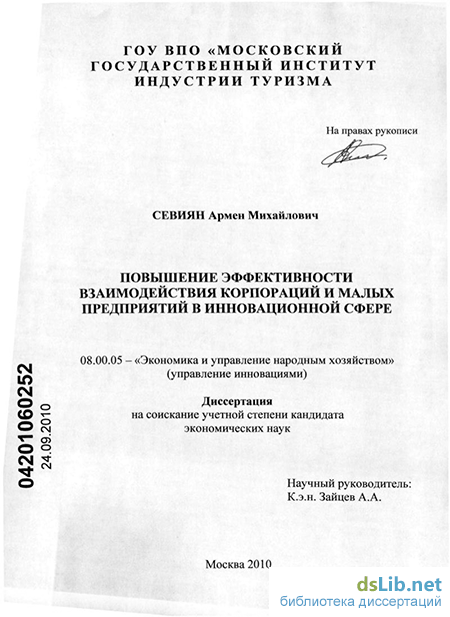 ГОУ ВПО «МОСКОВСКИЙ ГОСУДАРСТВЕННЫЙ ИНСТИТУТ ИНДУСТРИИ ТУРИЗМА

На правах рукописи

СЕВИЯН Армен Михайлович

ПОВЫШЕНИЕ ЭФФЕКТИВНОСТИ ВЗАИМОДЕЙСТВИЯ КОРПОРАЦИЙ И МАЛЫХ ПРЕДПРИЯТИЙ В ИННОВАЦИОННОЙ СФЕРЕ

08.00.05 – «Экономика и управление народным хозяйством» (управление инновациями)

Диссертация
на соискание учетной степени кандидата экономических наук

04201060252
24.09.2010

Научный руководитель:
К.э.н. Зайцев А.А.

Москва 2010

dsLib.net
библиотека диссертаций